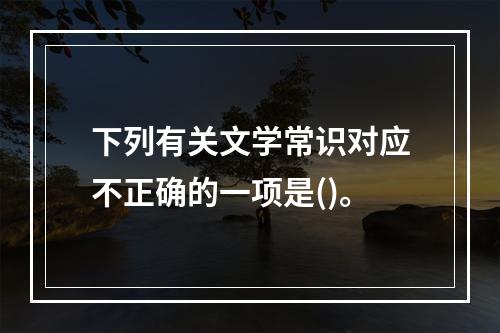 下列有关文学常识对应不正确的一项是()。